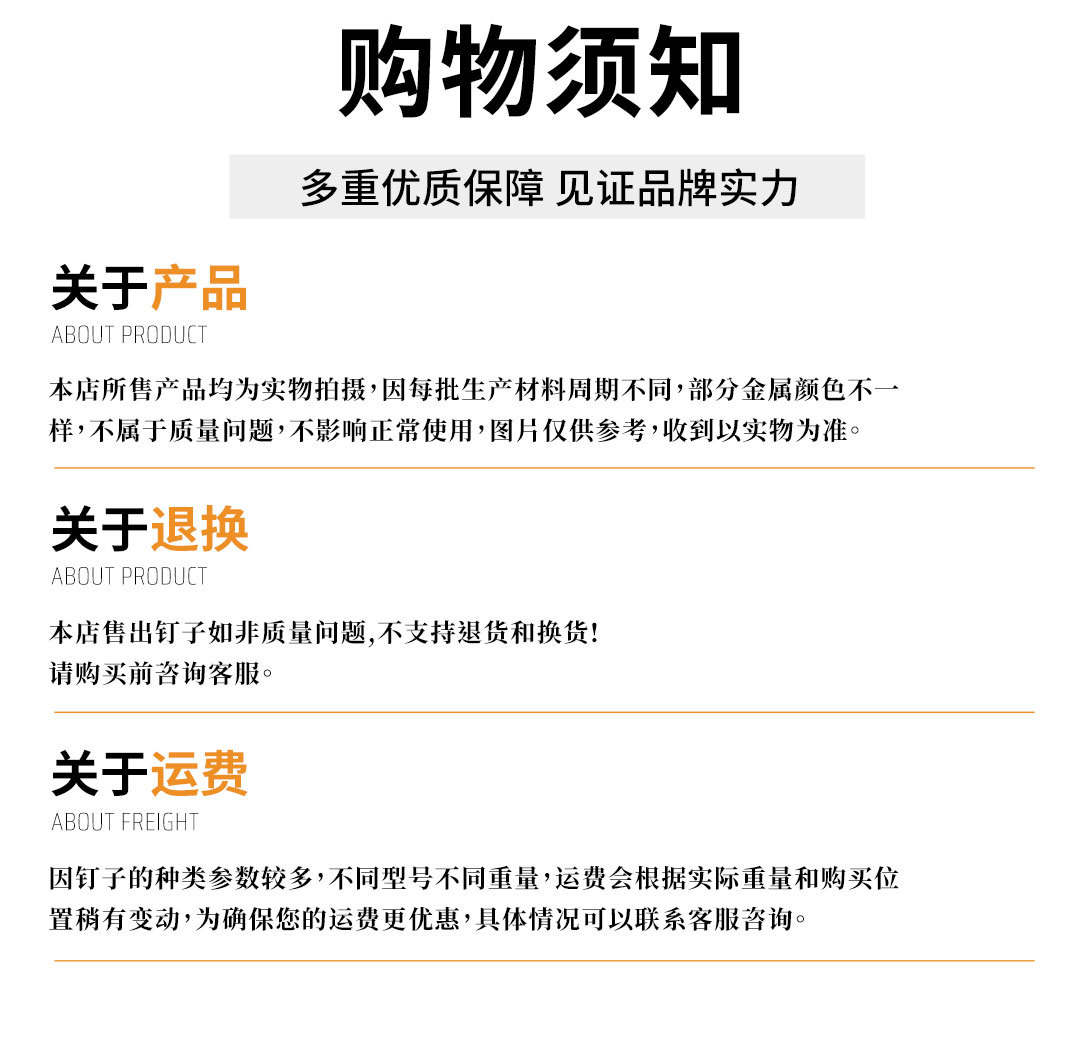 购物须知

多重优质保障 见证品牌实力

关于产品
ABOUT PRODUCT

本店所售产品均为实物拍摄，因每批生产材料周期不同，部分金属颜色不一样，不属于质量问题，不影响正常使用，图片仅供参考，收到以实物为准。

关于退换
ABOUT PRODUCT

本店售出钉子如非质量问题,不支持退货和换货!
请购买前咨询客服。

关于运费
ABOUT FREIGHT

因钉子的种类参数较多，不同型号不同重量，运费会根据实际重量和购买位置稍有变动，为确保您的运费更优惠，具体情况可以联系客服咨询。